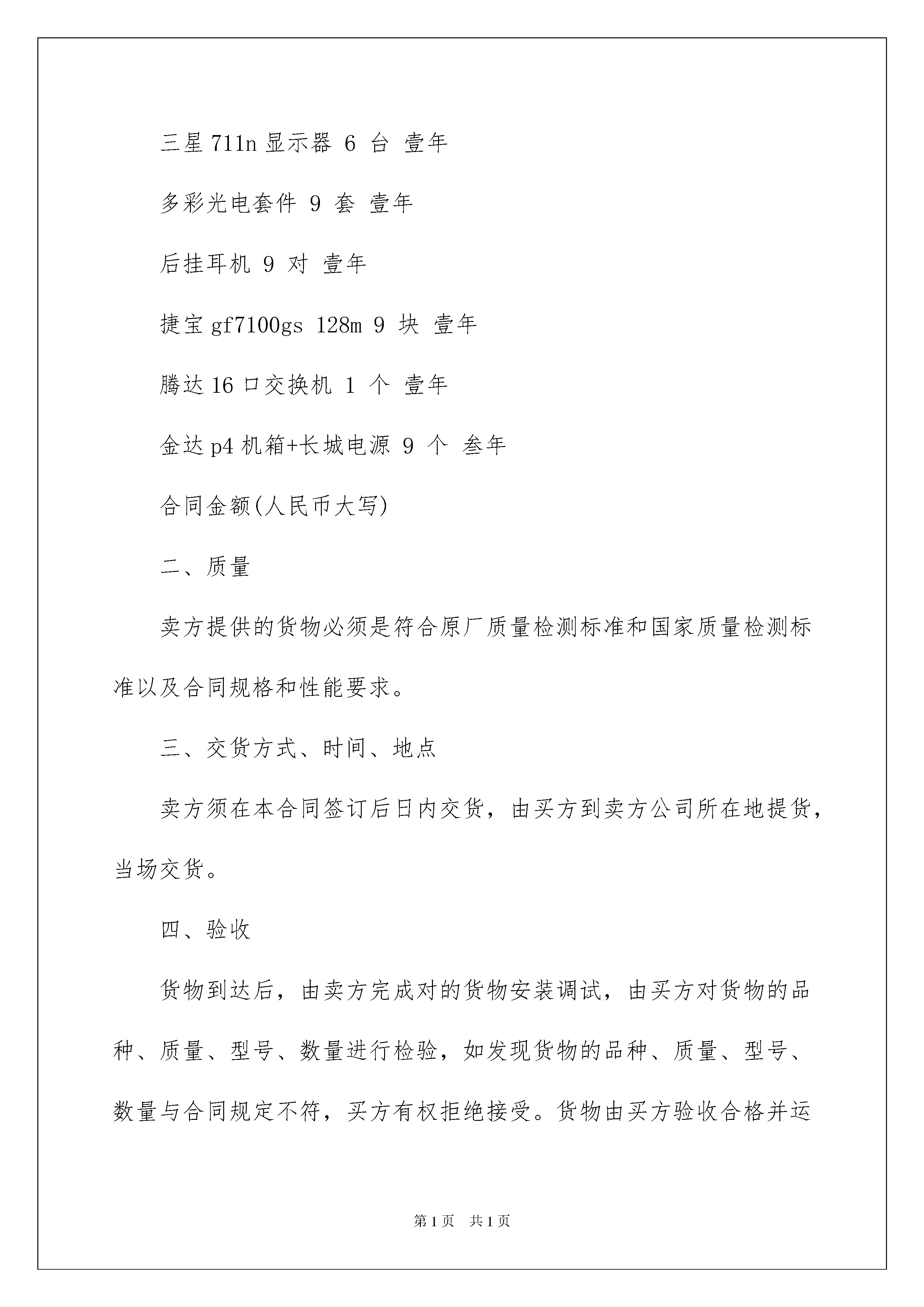 三星 711n 显示器 6 台 壹年

多彩光电套件 9 套 壹年

后挂耳机 9 对 壹年

捷宝 gf7100gs 128m 9 块 壹年

腾达 16 口交换机 1 个 壹年

金达 p4 机箱+长城电源 9 个 叁年

合同金额(人民币大写)

二、质量

卖方提供的货物必须是符合原厂质量检测标准和国家质量检测标准以及合同规格和性能要求。

三、交货方式、时间、地点

卖方须在本合同签订后日内交货，由买方到卖方公司所在地提货，当场交货。

四、验收

货物到达后，由卖方完成对的货物安装调试，由买方对货物的品种、质量、型号、数量进行检验，如发现货物的品种、质量、型号、数量与合同规定不符，买方有权拒绝接受。货物由买方验收合格并运

第 1 页 共 1 页